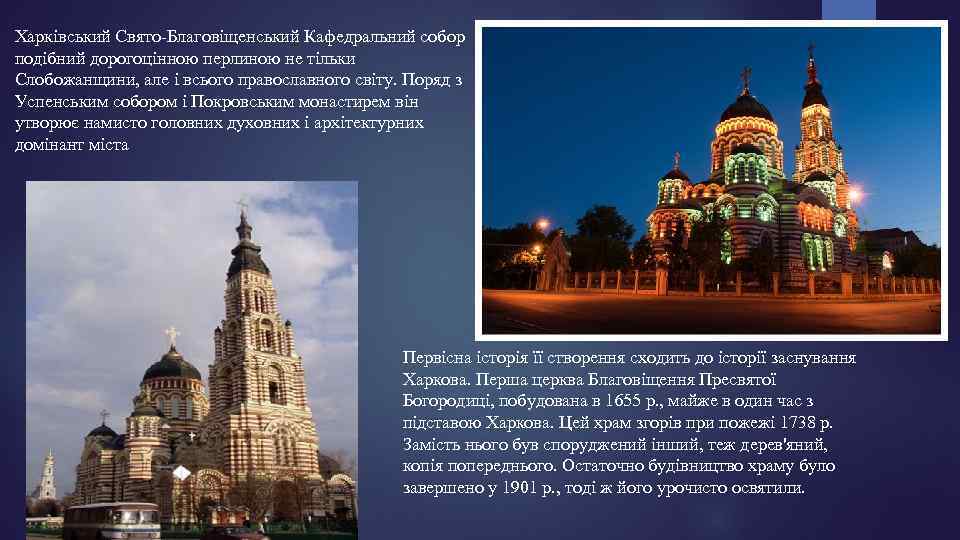 Харківський Свято-Благовіщенський Кафедральний собор подібний дорогоцінною перлиною не тільки Слобожанщини, але і всього православного світу. Поряд з Успенським собором і Покровським монастирем він утворює намисто головних духовних і архітектурних домінант міста

Первісна історія її створення сходить до історії заснування Харкова. Перша церква Благовіщення Пресвятої Богородиці, побудована в 1655 р., майже в один час з підставою Харкова. Цей храм згорів при пожежі 1738 р. Замість нього був споруджений інший, теж дерев'яний, копія попереднього. Остаточно будівництво храму було завершено у 1901 р., тоді ж його урочисто освятили.